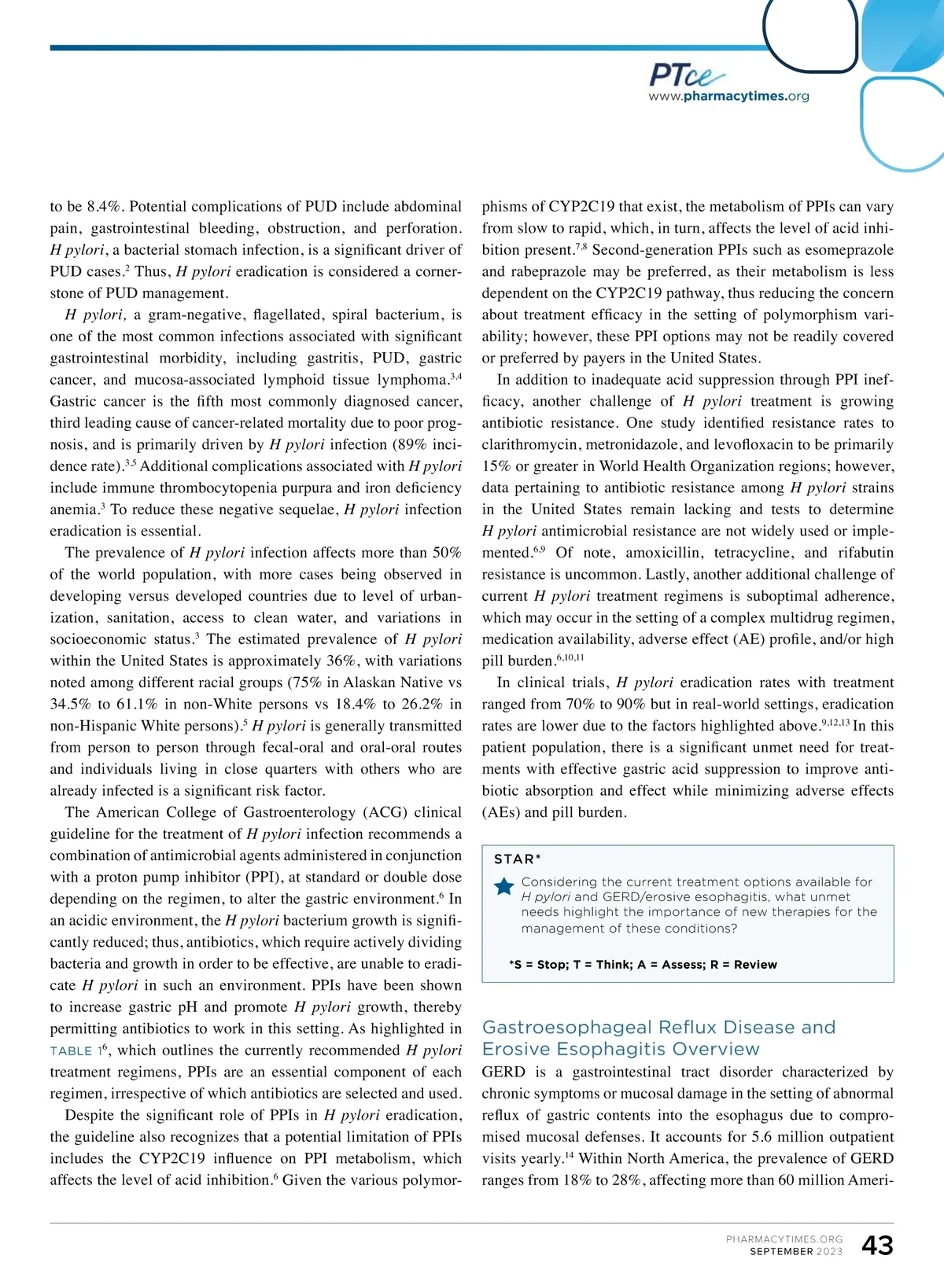 PTce
www.pharmacytimes.org

to be 8.4%. Potential complications of PUD include abdominal pain, gastrointestinal bleeding, obstruction, and perforation. H pylori, a bacterial stomach infection, is a significant driver of PUD cases.$^{2}$ Thus, H pylori eradication is considered a cornerstone of PUD management.

H pylori, a gram-negative, flagellated, spiral bacterium, is one of the most common infections associated with significant gastrointestinal morbidity, including gastritis, PUD, gastric cancer, and mucosa-associated lymphoid tissue lymphoma.$^{3,4}$ Gastric cancer is the fifth most commonly diagnosed cancer, third leading cause of cancer-related mortality due to poor prognosis, and is primarily driven by H pylori infection (89% incidence rate).$^{3,5}$ Additional complications associated with H pylori include immune thrombocytopenia purpura and iron deficiency anemia.$^{3}$ To reduce these negative sequelae, H pylori infection eradication is essential.

The prevalence of H pylori infection affects more than 50% of the world population, with more cases being observed in developing versus developed countries due to level of urbanization, sanitation, access to clean water, and variations in socioeconomic status.$^{3}$ The estimated prevalence of H pylori within the United States is approximately 36%, with variations noted among different racial groups (75% in Alaskan Native vs 34.5% to 61.1% in non-White persons vs 18.4% to 26.2% in non-Hispanic White persons).$^{5}$ H pylori is generally transmitted from person to person through fecal-oral and oral-oral routes and individuals living in close quarters with others who are already infected is a significant risk factor.

The American College of Gastroenterology (ACG) clinical guideline for the treatment of H pylori infection recommends a combination of antimicrobial agents administered in conjunction with a proton pump inhibitor (PPI), at standard or double dose depending on the regimen, to alter the gastric environment.$^{6}$ In an acidic environment, the H pylori bacterium growth is significantly reduced; thus, antibiotics, which require actively dividing bacteria and growth in order to be effective, are unable to eradicate H pylori in such an environment. PPIs have been shown to increase gastric pH and promote H pylori growth, thereby permitting antibiotics to work in this setting. As highlighted in TABLE 1$^{6}$, which outlines the currently recommended H pylori treatment regimens, PPIs are an essential component of each regimen, irrespective of which antibiotics are selected and used.

Despite the significant role of PPIs in H pylori eradication, the guideline also recognizes that a potential limitation of PPIs includes the CYP2C19 influence on PPI metabolism, which affects the level of acid inhibition.$^{6}$ Given the various polymorphisms of CYP2C19 that exist, the metabolism of PPIs can vary from slow to rapid, which, in turn, affects the level of acid inhibition present.$^{7,8}$ Second-generation PPIs such as esomeprazole and rabeprazole may be preferred, as their metabolism is less dependent on the CYP2C19 pathway, thus reducing the concern about treatment efficacy in the setting of polymorphism variability; however, these PPI options may not be readily covered or preferred by payers in the United States.

In addition to inadequate acid suppression through PPI inefficacy, another challenge of H pylori treatment is growing antibiotic resistance. One study identified resistance rates to clarithromycin, metronidazole, and levofloxacin to be primarily 15% or greater in World Health Organization regions; however, data pertaining to antibiotic resistance among H pylori strains in the United States remain lacking and tests to determine H pylori antimicrobial resistance are not widely used or implemented.$^{6,9}$ Of note, amoxicillin, tetracycline, and rifabutin resistance is uncommon. Lastly, another additional challenge of current H pylori treatment regimens is suboptimal adherence, which may occur in the setting of a complex multidrug regimen, medication availability, adverse effect (AE) profile, and/or high pill burden.$^{6,10,11}$

In clinical trials, H pylori eradication rates with treatment ranged from 70% to 90% but in real-world settings, eradication rates are lower due to the factors highlighted above.$^{9,12,13}$ In this patient population, there is a significant unmet need for treatments with effective gastric acid suppression to improve antibiotic absorption and effect while minimizing adverse effects (AEs) and pill burden.

STAR*
Considering the current treatment options available for H pylori and GERD/erosive esophagitis, what unmet needs highlight the importance of new therapies for the management of these conditions?
*S = Stop; T = Think; A = Assess; R = Review

Gastroesophageal Reflux Disease and Erosive Esophagitis Overview
GERD is a gastrointestinal tract disorder characterized by chronic symptoms or mucosal damage in the setting of abnormal reflux of gastric contents into the esophagus due to compromised mucosal defenses. It accounts for 5.6 million outpatient visits yearly.$^{14}$ Within North America, the prevalence of GERD ranges from 18% to 28%, affecting more than 60 million Ameri-

PHARMACYTIMES.ORG
SEPTEMBER 2023 43